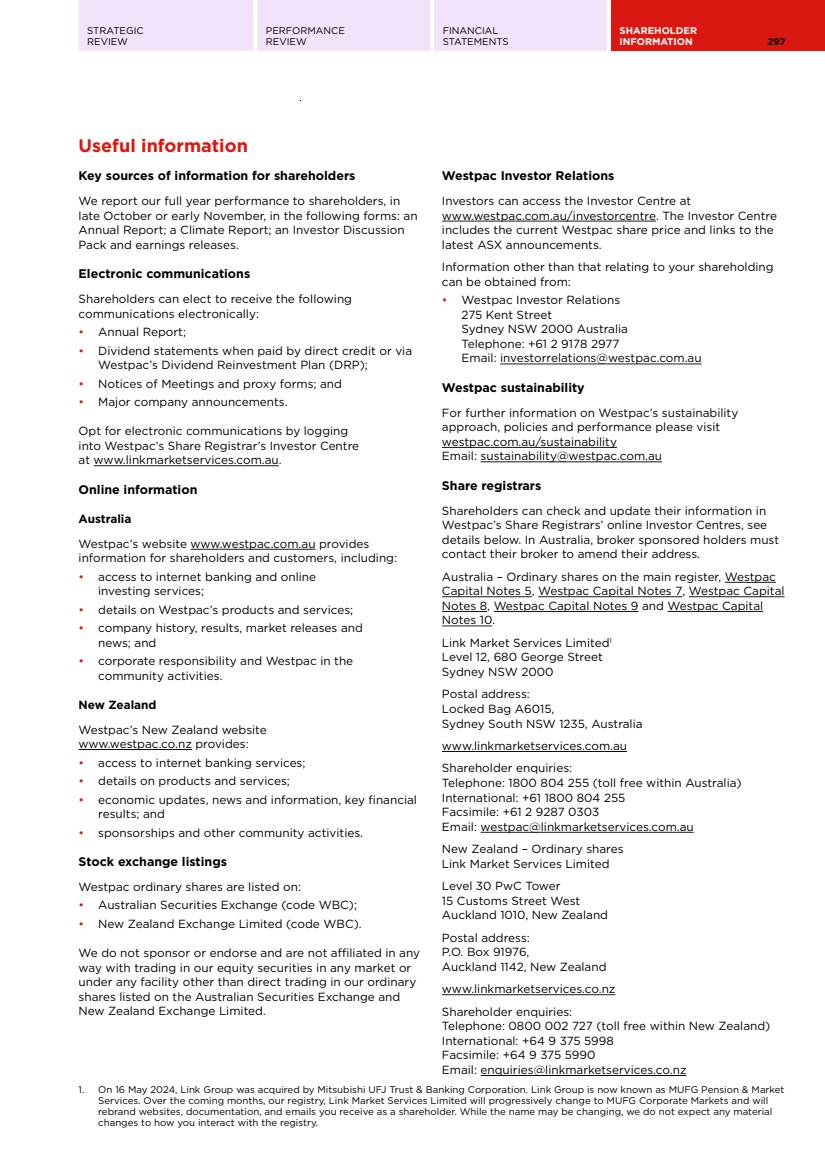 STRATEGIC REVIEW

PERFORMANCE REVIEW

FINANCIAL STATEMENTS

SHAREHOLDER INFORMATION

297

Useful information

Key sources of information for shareholders

We report our full year performance to shareholders, in late October or early November, in the following forms: an Annual Report; a Climate Report; an Investor Discussion Pack and earnings releases.

Electronic communications

Shareholders can elect to receive the following communications electronically:

• Annual Report;
• Dividend statements when paid by direct credit or via Westpac's Dividend Reinvestment Plan (DRP);
• Notices of Meetings and proxy forms; and
• Major company announcements.

Opt for electronic communications by logging into Westpac's Share Registrar's Investor Centre at www.linkmarketservices.com.au.

Online information

Australia

Westpac's website www.westpac.com.au provides information for shareholders and customers, including:

• access to internet banking and online investing services;
• details on Westpac's products and services;
• company history, results, market releases and news; and
• corporate responsibility and Westpac in the community activities.

New Zealand

Westpac's New Zealand website www.westpac.co.nz provides:

• access to internet banking services;
• details on products and services;
• economic updates, news and information, key financial results; and
• sponsorships and other community activities.

Stock exchange listings

Westpac ordinary shares are listed on:

• Australian Securities Exchange (code WBC);
• New Zealand Exchange Limited (code WBC).

We do not sponsor or endorse and are not affiliated in any way with trading in our equity securities in any market or under any facility other than direct trading in our ordinary shares listed on the Australian Securities Exchange and New Zealand Exchange Limited.

Westpac Investor Relations

Investors can access the Investor Centre at www.westpac.com.au/investorcentre. The Investor Centre includes the current Westpac share price and links to the latest ASX announcements.

Information other than that relating to your shareholding can be obtained from:

• Westpac Investor Relations
275 Kent Street
Sydney NSW 2000 Australia
Telephone: +61 2 9178 2977
Email: investorrelations@westpac.com.au

Westpac sustainability

For further information on Westpac's sustainability approach, policies and performance please visit westpac.com.au/sustainability
Email: sustainability@westpac.com.au

Share registrars

Shareholders can check and update their information in Westpac's Share Registrars' online Investor Centres, see details below. In Australia, broker sponsored holders must contact their broker to amend their address.

Australia – Ordinary shares on the main register, Westpac Capital Notes 5, Westpac Capital Notes 7, Westpac Capital Notes 8, Westpac Capital Notes 9 and Westpac Capital Notes 10.

Link Market Services Limited$^1$
Level 12, 680 George Street
Sydney NSW 2000

Postal address:
Locked Bag A6015,
Sydney South NSW 1235, Australia

www.linkmarketservices.com.au

Shareholder enquiries:
Telephone: 1800 804 255 (toll free within Australia)
International: +61 1800 804 255
Facsimile: +61 2 9287 0303
Email: westpac@linkmarketservices.com.au

New Zealand – Ordinary shares
Link Market Services Limited

Level 30 PwC Tower
15 Customs Street West
Auckland 1010, New Zealand

Postal address:
P.O. Box 91976,
Auckland 1142, New Zealand

www.linkmarketservices.co.nz

Shareholder enquiries:
Telephone: 0800 002 727 (toll free within New Zealand)
International: +64 9 375 5998
Facsimile: +64 9 375 5990
Email: enquiries@linkmarketservices.co.nz

1. On 16 May 2024, Link Group was acquired by Mitsubishi UFJ Trust & Banking Corporation. Link Group is now known as MUFG Pension & Market Services. Over the coming months, our registry, Link Market Services Limited will progressively change to MUFG Corporate Markets and will rebrand websites, documentation, and emails you receive as a shareholder. While the name may be changing, we do not expect any material changes to how you interact with the registry.